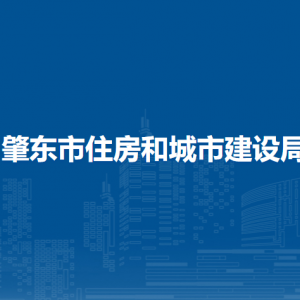 肇东市住房和城市建设局